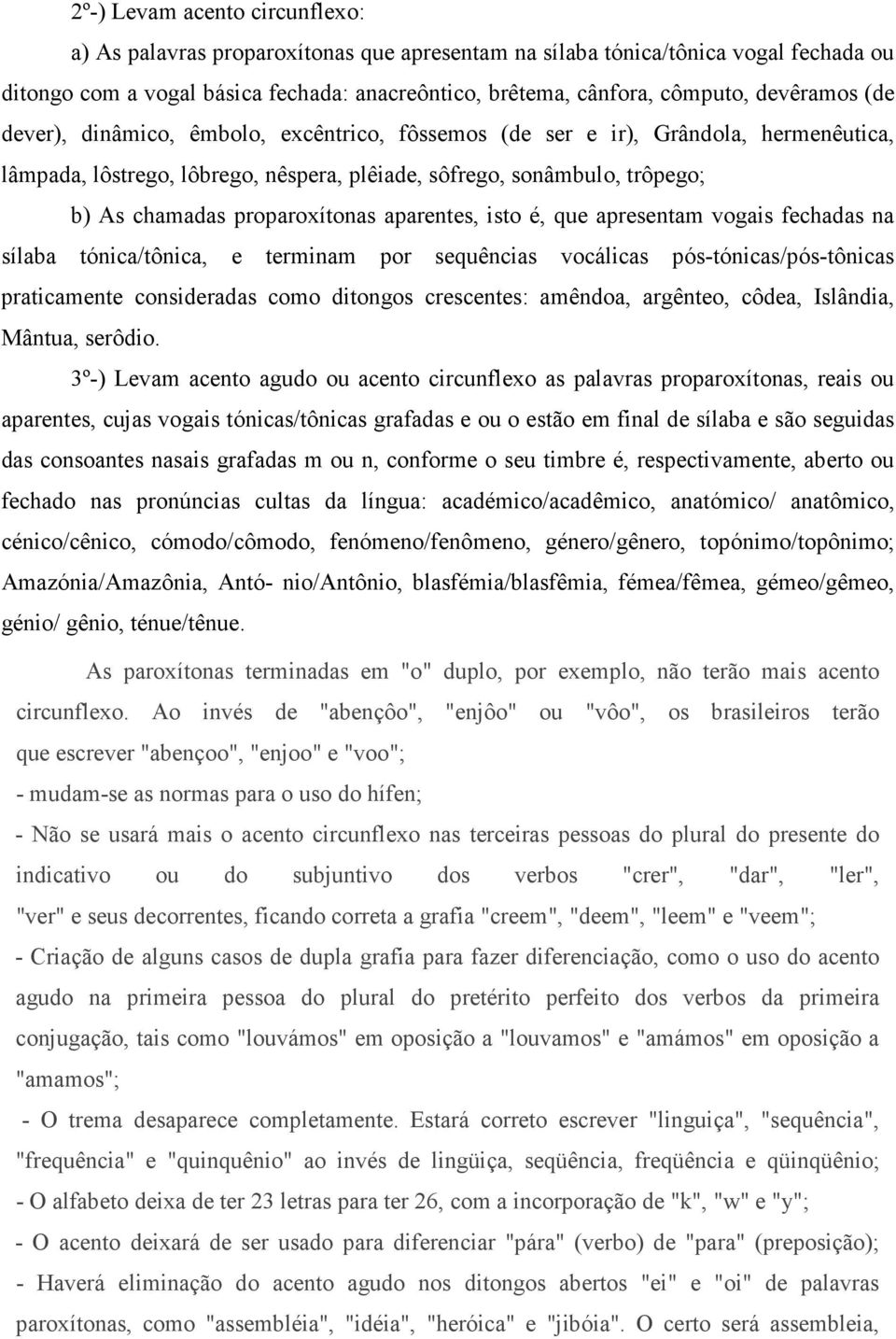 2º-) Levam acento circunflexo:

a) As palavras proparoxítonas que apresentam na sílaba tónica/tônica vogal fechada ou ditongo com a vogal básica fechada: anacreôntico, brêtema, cânfora, cômputo, devêramos (de dever), dinâmico, êmbolo, excêntrico, fôssemos (de ser e ir), Grândola, hermenêutica, lâmpada, lôstrego, lôbrego, nêspera, plêiade, sôfrego, sonâmbulo, trôpego;

b) As chamadas proparoxítonas aparentes, isto é, que apresentam vogais fechadas na sílaba tónica/tônica, e terminam por sequências vocálicas pós-tónicas/pós-tônicas praticamente consideradas como ditongos crescentes: amêndoa, argênteo, côdea, Islândia, Mântua, serôdio.

3º-) Levam acento agudo ou acento circunflexo as palavras proparoxítonas, reais ou aparentes, cujas vogais tónicas/tônicas grafadas e ou o estão em final de sílaba e são seguidas das consoantes nasais grafadas m ou n, conforme o seu timbre é, respectivamente, aberto ou fechado nas pronúncias cultas da língua: académico/acadêmico, anatómico/ anatômico, cénico/cênico, cómodo/cômodo, fenómeno/fenômeno, género/gênero, topónimo/topônimo; Amazónia/Amazônia, Antó- nio/Antônio, blasfémia/blasfêmia, fémea/fêmea, gémeo/gêmeo, génio/ gênio, ténue/tênue.

As paroxítonas terminadas em "o" duplo, por exemplo, não terão mais acento circunflexo. Ao invés de "abençôo", "enjôo" ou "vôo", os brasileiros terão que escrever "abençoo", "enjoo" e "voo";

- mudam-se as normas para o uso do hífen;

- Não se usará mais o acento circunflexo nas terceiras pessoas do plural do presente do indicativo ou do subjuntivo dos verbos "crer", "dar", "ler", "ver" e seus decorrentes, ficando correta a grafia "creem", "deem", "leem" e "veem";

- Criação de alguns casos de dupla grafia para fazer diferenciação, como o uso do acento agudo na primeira pessoa do plural do pretérito perfeito dos verbos da primeira conjugação, tais como "louvámos" em oposição a "louvamos" e "amámos" em oposição a "amamos";

- O trema desaparece completamente. Estará correto escrever "linguiça", "sequência", "frequência" e "quinquênio" ao invés de lingüiça, seqüência, freqüência e qüinqüênio;

- O alfabeto deixa de ter 23 letras para ter 26, com a incorporação de "k", "w" e "y";

- O acento deixará de ser usado para diferenciar "pára" (verbo) de "para" (preposição);

- Haverá eliminação do acento agudo nos ditongos abertos "ei" e "oi" de palavras paroxítonas, como "assembléia", "idéia", "heróica" e "jibóia". O certo será assembleia,